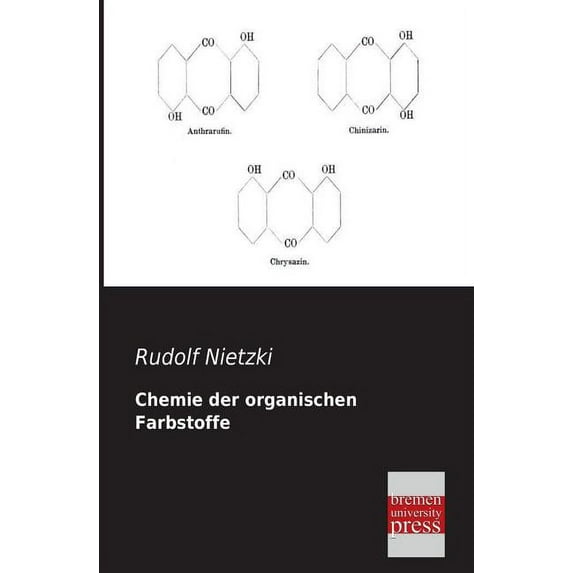 CO OH

OH CO

Anthrarufin.

CO OH

CO OH

Chinizarin.

OH CO OH

CO

Chrysazin.

Rudolf Nietzki

Chemie der organischen Farbstoffe

bremen university press